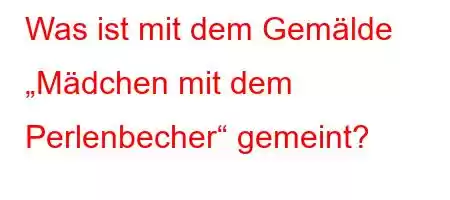 Was ist mit dem Gemälde „Mädchen mit dem Perlenbecher“ gemeint?